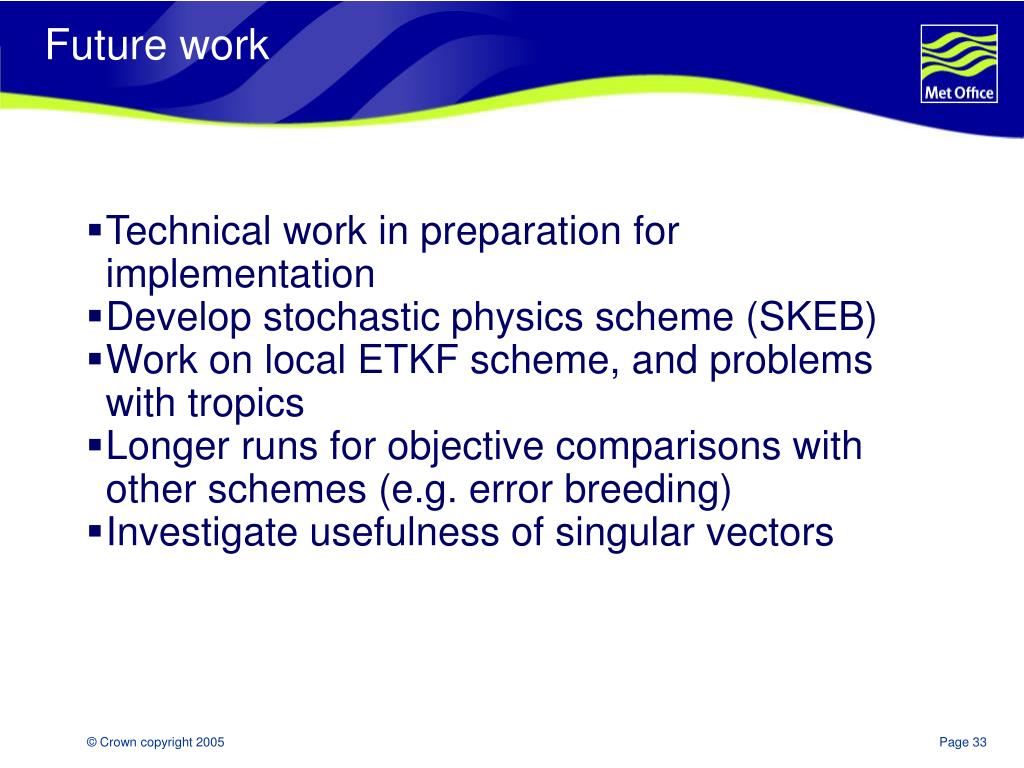 Future work

Met Office

▪Technical work in preparation for implementation
▪Develop stochastic physics scheme (SKEB)
▪Work on local ETKF scheme, and problems with tropics
▪Longer runs for objective comparisons with other schemes (e.g. error breeding)
▪Investigate usefulness of singular vectors

© Crown copyright 2005

Page 33